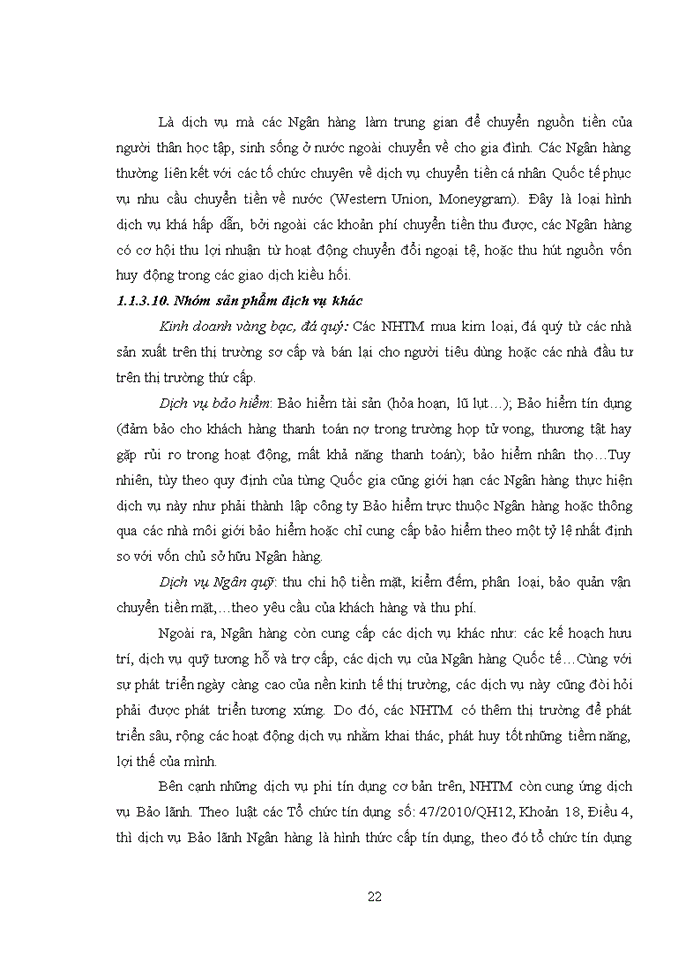 Là dịch vụ mà các Ngân hàng làm trung gian để chuyển nguồn tiền của người thân học tập, sinh sống ở nước ngoài chuyển về cho gia đình. Các Ngân hàng thường liên kết với các tổ chức chuyên về dịch vụ chuyển tiền cá nhân Quốc tế phục vụ nhu cầu chuyển tiền về nước (Western Union, Moneygram). Đây là loại hình dịch vụ khá hấp dẫn, bởi ngoài các khoản phí chuyển tiền thu được, các Ngân hàng có cơ hội thu lợi nhuận từ hoạt động chuyển đổi ngoại tệ, hoặc thu hút nguồn vốn huy động trong các giao dịch kiều hối.

1.1.3.10. Nhóm sản phẩm dịch vụ khác

Kinh doanh vàng bạc, đá quý: Các NHTM mua kim loại, đá quý từ các nhà sản xuất trên thị trường sơ cấp và bán lại cho người tiêu dùng hoặc các nhà đầu tư trên thị trường thứ cấp.

Dịch vụ bảo hiểm: Bảo hiểm tài sản (hỏa hoạn, lũ lụt…); Bảo hiểm tín dụng (đảm bảo cho khách hàng thanh toán nợ trong trường hợp tử vong, thương tật hay gặp rủi ro trong hoạt động, mất khả năng thanh toán); bảo hiểm nhân thọ…Tuy nhiên, tùy theo quy định của từng Quốc gia cũng giới hạn các Ngân hàng thực hiện dịch vụ này như phải thành lập công ty Bảo hiểm trực thuộc Ngân hàng hoặc thông qua các nhà môi giới bảo hiểm hoặc chỉ cung cấp bảo hiểm theo một tỷ lệ nhất định so với vốn chủ sở hữu Ngân hàng.

Dịch vụ Ngân quỹ: thu chi hộ tiền mặt, kiểm đếm, phân loại, bảo quản vận chuyển tiền mặt,…theo yêu cầu của khách hàng và thu phí.

Ngoài ra, Ngân hàng còn cung cấp các dịch vụ khác như: các kế hoạch hưu trí, dịch vụ quỹ tương hỗ và trợ cấp, các dịch vụ của Ngân hàng Quốc tế…Cùng với sự phát triển ngày càng cao của nền kinh tế thị trường, các dịch vụ này cũng đòi hỏi phải được phát triển tương xứng. Do đó, các NHTM có thêm thị trường để phát triển sâu, rộng các hoạt động dịch vụ nhằm khai thác, phát huy tốt những tiềm năng, lợi thế của mình.

Bên cạnh những dịch vụ phi tín dụng cơ bản trên, NHTM còn cung ứng dịch vụ Bảo lãnh. Theo luật các Tổ chức tín dụng số: 47/2010/QH12, Khoản 18, Điều 4, thì dịch vụ Bảo lãnh Ngân hàng là hình thức cấp tín dụng, theo đó tổ chức tín dụng

22